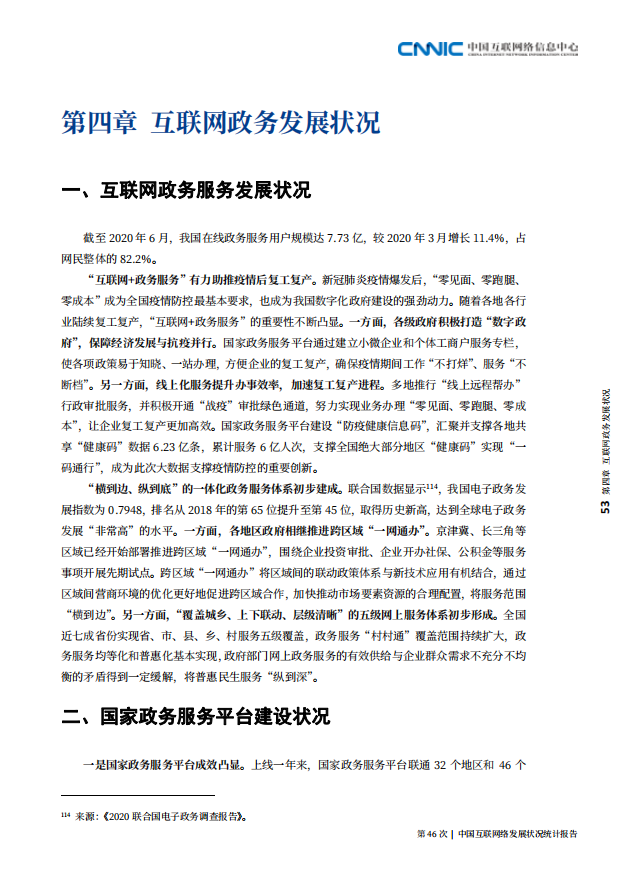 CNNIC 中国互联网络信息中心
CHINA INTERNET NETWORK INFORMATION CENTER

第四章 互联网政务发展状况

一、互联网政务服务发展状况

截至 2020 年 6 月，我国在线政务服务用户规模达 7.73 亿，较 2020 年 3 月增长 11.4%，占网民整体的 82.2%。

“互联网+政务服务”有力助推疫情后复工复产。新冠肺炎疫情爆发后，“零见面、零跑腿、零成本”成为全国疫情防控最基本要求，也成为我国数字化政府建设的强劲动力。随着各地各行业陆续复工复产，“互联网+政务服务”的重要性不断凸显。一方面，各级政府积极打造“数字政府”，保障经济发展与抗疫并行。国家政务服务平台通过建立小微企业和个体工商户服务专栏，使各项政策易于知晓、一站办理，方便企业的复工复产，确保疫情期间工作“不打烊”、服务“不断档”。另一方面，线上化服务提升办事效率，加速复工复产进程。多地推行“线上远程帮办”行政审批服务，并积极开通“战疫”审批绿色通道，努力实现业务办理“零见面、零跑腿、零成本”，让企业复工复产更加高效。国家政务服务平台建设“防疫健康信息码”，汇聚并支撑各地共享“健康码”数据 6.23 亿条，累计服务 6 亿人次，支撑全国绝大部分地区“健康码”实现“一码通行”，成为此次大数据支撑疫情防控的重要创新。

“横到边、纵到底”的一体化政务服务体系初步建成。联合国数据显示$^{114}$，我国电子政务发展指数为 0.7948，排名从 2018 年的第 65 位提升至第 45 位，取得历史新高，达到全球电子政务发展“非常高”的水平。一方面，各地区政府相继推进跨区域“一网通办”。京津冀、长三角等区域已经开始部署推进跨区域“一网通办”，围绕企业投资审批、企业开办社保、公积金等服务事项开展先期试点。跨区域“一网通办”将区域间的联动政策体系与新技术应用有机结合，通过区域间营商环境的优化更好地促进跨区域合作，加快推动市场要素资源的合理配置，将服务范围“横到边”。另一方面，“覆盖城乡、上下联动、层级清晰”的五级网上服务体系初步形成。全国近七成省份实现省、市、县、乡、村服务五级覆盖，政务服务“村村通”覆盖范围持续扩大，政务服务均等化和普惠化基本实现，政府部门网上政务服务的有效供给与企业群众需求不充分不均衡的矛盾得到一定缓解，将普惠民生服务“纵到深”。

二、国家政务服务平台建设状况

一是国家政务服务平台成效凸显。上线一年来，国家政务服务平台联通 32 个地区和 46 个

$^{114}$ 来源：《2020 联合国电子政务调查报告》。

第 46 次 | 中国互联网络发展状况统计报告

53 第四章 互联网政务发展状况